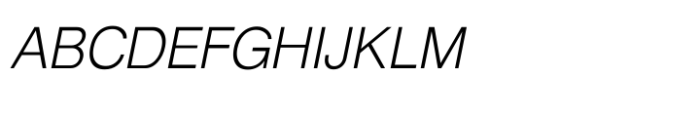 ABCDEFGHIJKLM